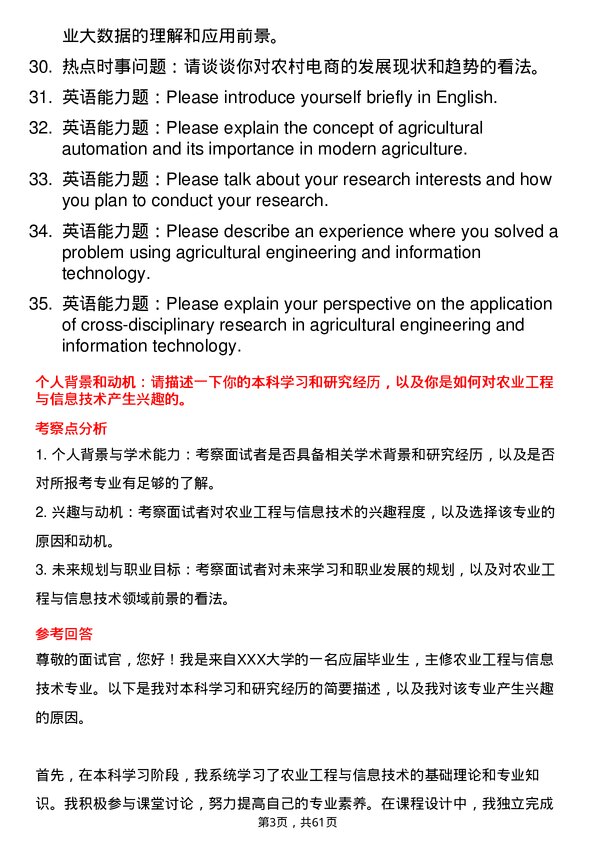 业大数据的理解和应用前景。

30. 热点时事问题：请谈谈你对农村电商的发展现状和趋势的看法。

31. 英语能力题：Please introduce yourself briefly in English.

32. 英语能力题：Please explain the concept of agricultural automation and its importance in modern agriculture.

33. 英语能力题：Please talk about your research interests and how you plan to conduct your research.

34. 英语能力题：Please describe an experience where you solved a problem using agricultural engineering and information technology.

35. 英语能力题：Please explain your perspective on the application of cross-disciplinary research in agricultural engineering and information technology.

个人背景和动机：请描述一下你的本科学习和研究经历，以及你是如何对农业工程与信息技术产生兴趣的。

考察点分析

1. 个人背景与学术能力：考察面试者是否具备相关学术背景和研究经历，以及是否对所报考专业有足够的了解。

2. 兴趣与动机：考察面试者对农业工程与信息技术的兴趣程度，以及选择该专业的原因和动机。

3. 未来规划与职业目标：考察面试者对未来学习和职业发展的规划，以及对农业工程与信息技术领域前景的看法。

参考回答

尊敬的面试官，您好！我是来自XXX大学的一名应届毕业生，主修农业工程与信息技术专业。以下是我对本科学习和研究经历的简要描述，以及我对该专业产生兴趣的原因。

首先，在本科学习阶段，我系统学习了农业工程与信息技术的基础理论和专业知识。我积极参与课堂讨论，努力提高自己的专业素养。在课程设计中，我独立完成

第3页，共61页